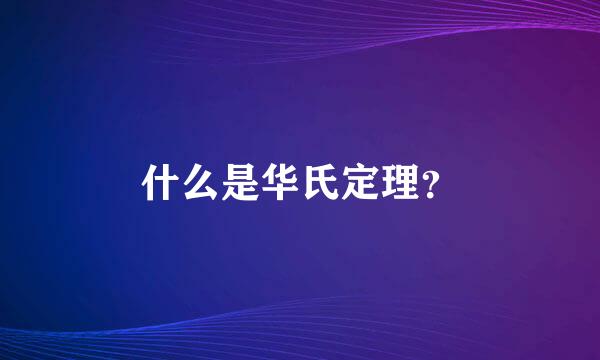 什么是华氏定理?